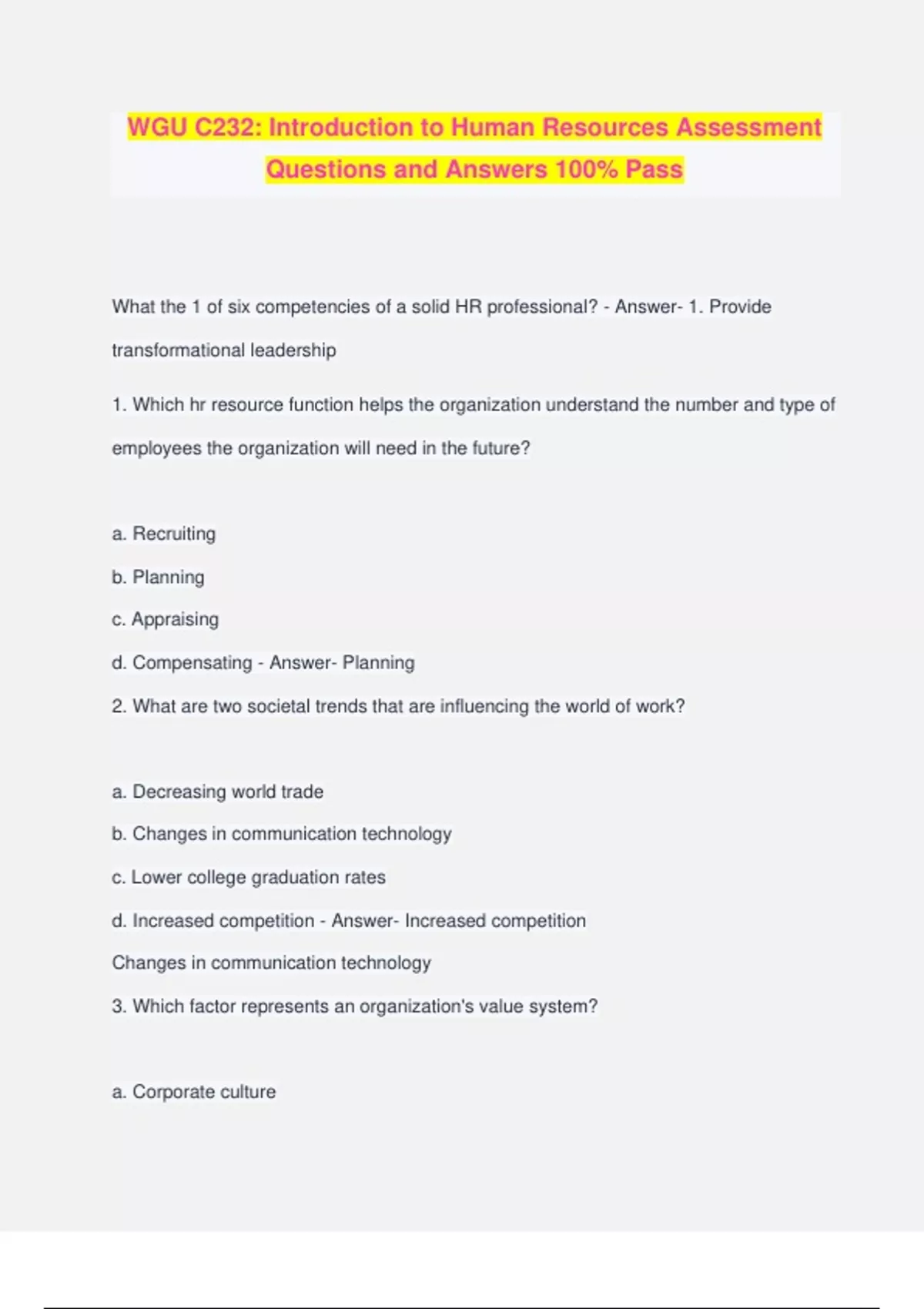 WGU C232: Introduction to Human Resources Assessment Questions and Answers 100% Pass

What the 1 of six competencies of a solid HR professional? - Answer- 1. Provide transformational leadership

1. Which hr resource function helps the organization understand the number and type of employees the organization will need in the future?

a. Recruiting

b. Planning

c. Appraising

d. Compensating - Answer- Planning

2. What are two societal trends that are influencing the world of work?

a. Decreasing world trade

b. Changes in communication technology

c. Lower college graduation rates

d. Increased competition - Answer- Increased competition

Changes in communication technology

3. Which factor represents an organization's value system?

a. Corporate culture